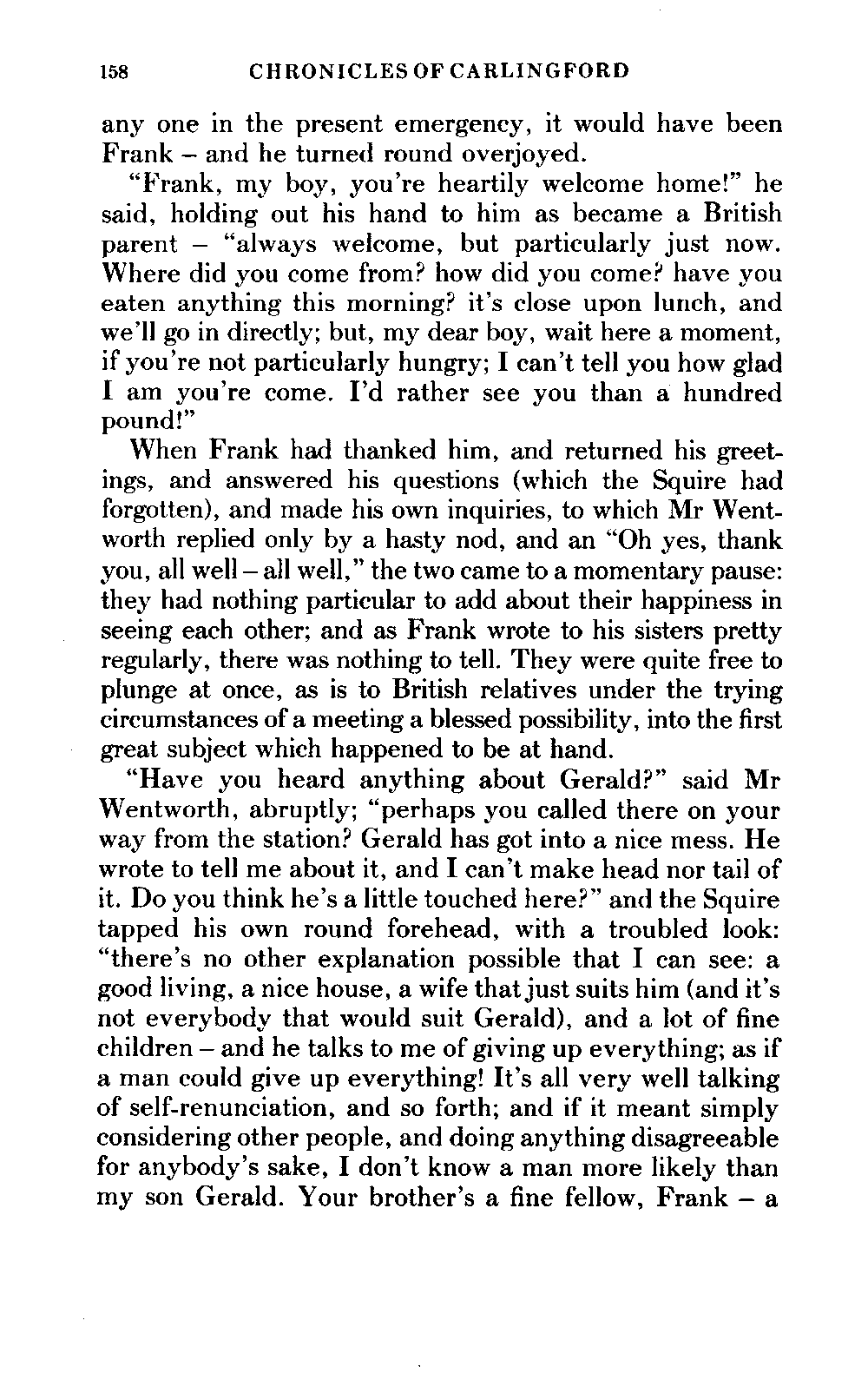 158 CHRONICLES OF CARLINGFORD

any one in the present emergency, it would have been Frank – and he turned round overjoyed.

"Frank, my boy, you're heartily welcome home!" he said, holding out his hand to him as became a British parent – "always welcome, but particularly just now. Where did you come from? how did you come? have you eaten anything this morning? it's close upon lunch, and we'll go in directly; but, my dear boy, wait here a moment, if you're not particularly hungry; I can't tell you how glad I am you're come. I'd rather see you than a hundred pound!"

When Frank had thanked him, and returned his greetings, and answered his questions (which the Squire had forgotten), and made his own inquiries, to which Mr Wentworth replied only by a hasty nod, and an "Oh yes, thank you, all well – all well," the two came to a momentary pause: they had nothing particular to add about their happiness in seeing each other; and as Frank wrote to his sisters pretty regularly, there was nothing to tell. They were quite free to plunge at once, as is to British relatives under the trying circumstances of a meeting a blessed possibility, into the first great subject which happened to be at hand.

"Have you heard anything about Gerald?" said Mr Wentworth, abruptly; "perhaps you called there on your way from the station? Gerald has got into a nice mess. He wrote to tell me about it, and I can't make head nor tail of it. Do you think he's a little touched here?" and the Squire tapped his own round forehead, with a troubled look: "there's no other explanation possible that I can see: a good living, a nice house, a wife that just suits him (and it's not everybody that would suit Gerald), and a lot of fine children – and he talks to me of giving up everything; as if a man could give up everything! It's all very well talking of self-renunciation, and so forth; and if it meant simply considering other people, and doing anything disagreeable for anybody's sake, I don't know a man more likely than my son Gerald. Your brother's a fine fellow, Frank – a